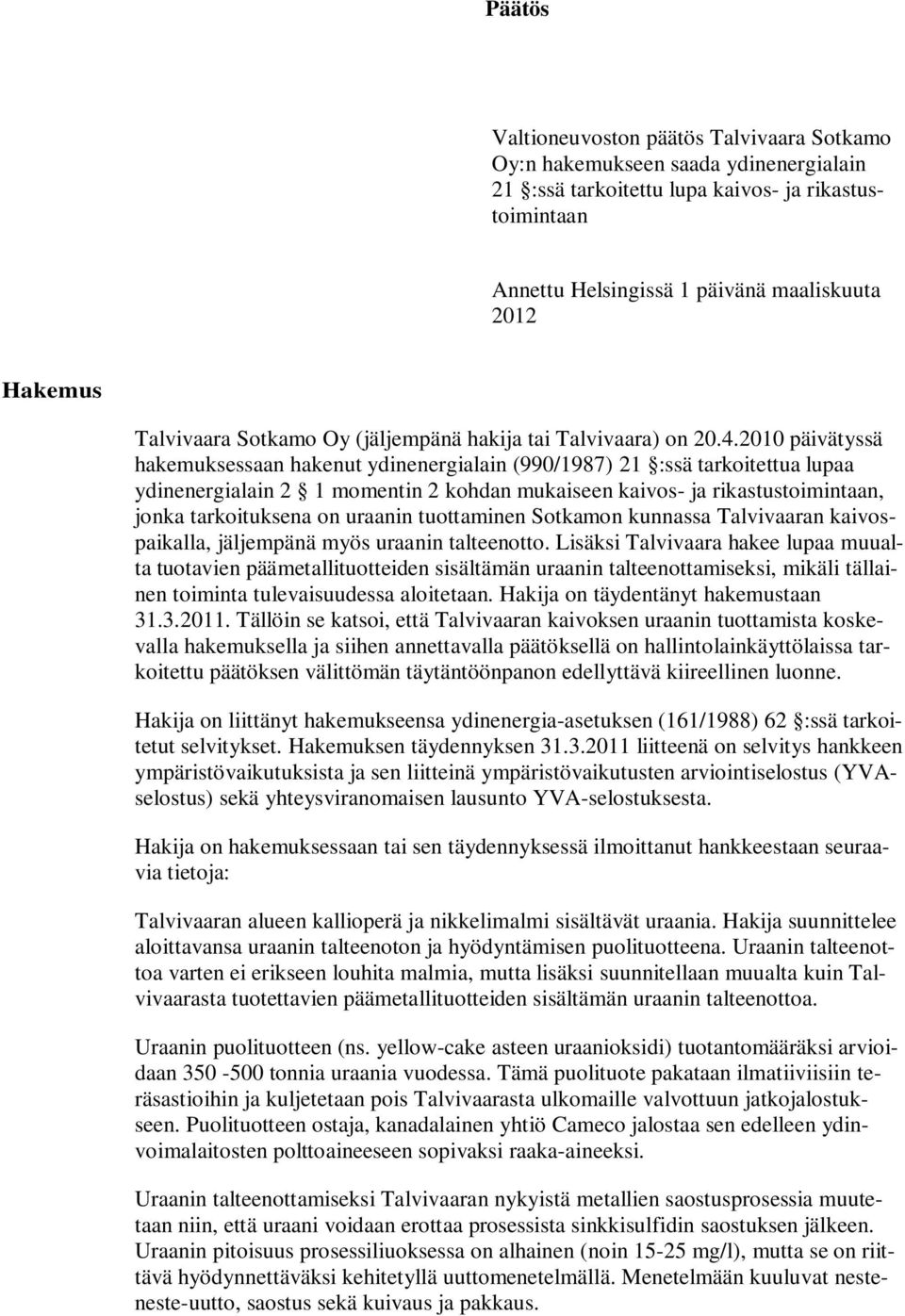 Päätös

Valtioneuvoston päätös Talvivaara Sotkamo Oy:n hakemukseen saada ydinenergialain 21 :ssä tarkoitettu lupa kaivos- ja rikastustoimintaan

Annettu Helsingissä 1 päivänä maaliskuuta 2012

Hakemus

Talvivaara Sotkamo Oy (jäljempänä hakija tai Talvivaara) on 20.4.2010 päivätyssä hakemuksessaan hakenut ydinenergialain (990/1987) 21 :ssä tarkoitettua lupaa ydinenergialain 2 1 momentin 2 kohdan mukaiseen kaivos- ja rikastustoimintaan, jonka tarkoituksena on uraanin tuottaminen Sotkamon kunnassa Talvivaaran kaivospaikalla, jäljempänä myös uraanin talteenotto. Lisäksi Talvivaara hakee lupaa muualta tuotavien päämetallituotteiden sisältämän uraanin talteenottamiseksi, mikäli tällainen toiminta tulevaisuudessa aloitetaan. Hakija on täydentänyt hakemustaan 31.3.2011. Tällöin se katsoi, että Talvivaaran kaivoksen uraanin tuottamista koskevalla hakemuksella ja siihen annettavalla päätöksellä on hallintolainkäyttölaissa tarkoitettu päätöksen välittömän täytäntöönpanon edellyttävä kiireellinen luonne.

Hakija on liittänyt hakemukseensa ydinenergia-asetuksen (161/1988) 62 :ssä tarkoitetut selvitykset. Hakemuksen täydennyksen 31.3.2011 liitteenä on selvitys hankkeen ympäristövaikutuksista ja sen liitteinä ympäristövaikutusten arviointiselostus (YVA-selostus) sekä yhteysviranomaisen lausunto YVA-selostuksesta.

Hakija on hakemuksessaan tai sen täydennyksessä ilmoittanut hankkeestaan seuraavia tietoja:

Talvivaaran alueen kallioperä ja nikkelimalmi sisältävät uraania. Hakija suunnittelee aloittavansa uraanin talteenoton ja hyödyntämisen puolituotteena. Uraanin talteenottoa varten ei erikseen louhita malmia, mutta lisäksi suunnitellaan muualta kuin Talvivaarasta tuotettavien päämetallituotteiden sisältämän uraanin talteenottoa.

Uraanin puolituotteen (ns. yellow-cake asteen uraanioksidi) tuotantomääräksi arvioidaan 350 -500 tonnia uraania vuodessa. Tämä puolituote pakataan ilmatiiviisiin teräsastioihin ja kuljetetaan pois Talvivaarasta ulkomaille valvottuun jatkojalostukseen. Puolituotteen ostaja, kanadalainen yhtiö Cameco jalostaa sen edelleen ydinvoimalaitosten polttoaineeseen sopivaksi raaka-aineeksi.

Uraanin talteenottamiseksi Talvivaaran nykyistä metallien saostusprosessia muutetaan niin, että uraani voidaan erottaa prosessista sinkkisulfidin saostuksen jälkeen. Uraanin pitoisuus prosessiliuoksessa on alhainen (noin 15-25 mg/l), mutta se on riittävä hyödynnettäväksi kehitetyllä uuttomenetelmällä. Menetelmään kuuluvat nesteneste-uutto, saostus sekä kuivaus ja pakkaus.